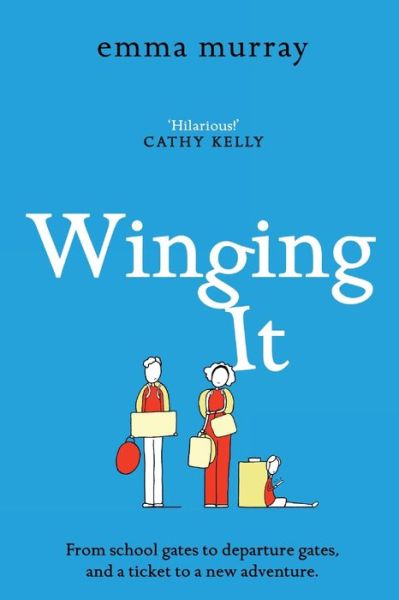 emma murray

'Hilarious!'
CATHY KELLY

Winging It

From school gates to departure gates, and a ticket to a new adventure.